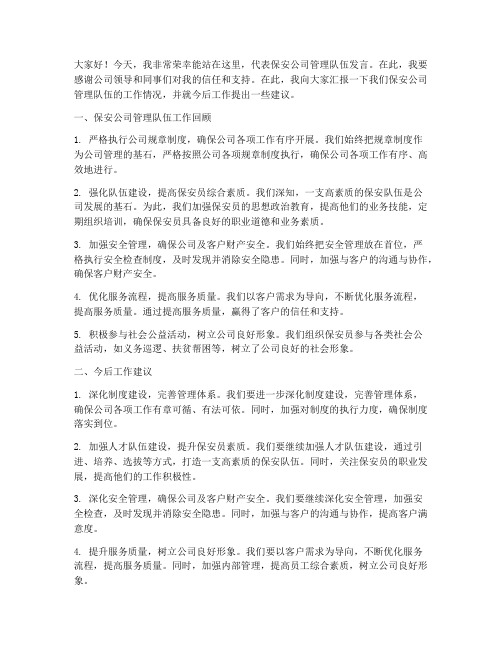 大家好！今天，我非常荣幸能站在这里，代表保安公司管理队伍发言。在此，我要感谢公司领导和同事们对我的信任和支持。在此，我向大家汇报一下我们保安公司管理队伍的工作情况，并就今后工作提出一些建议。

一、保安公司管理队伍工作回顾

1. 严格执行公司规章制度，确保公司各项工作有序开展。我们始终把规章制度作为公司管理的基石，严格按照公司各项规章制度执行，确保公司各项工作有序、高效地进行。

2. 强化队伍建设，提高保安员综合素质。我们深知，一支高素质的保安队伍是公司发展的基石。为此，我们加强保安员的思想政治教育，提高他们的业务技能，定期组织培训，确保保安员具备良好的职业道德和业务素质。

3. 加强安全管理，确保公司及客户财产安全。我们始终把安全管理放在首位，严格执行安全检查制度，及时发现并消除安全隐患。同时，加强与客户的沟通与协作，确保客户财产安全。

4. 优化服务流程，提高服务质量。我们以客户需求为导向，不断优化服务流程，提高服务质量。通过提高服务质量，赢得了客户的信任和支持。

5. 积极参与社会公益活动，树立公司良好形象。我们组织保安员参与各类社会公益活动，如义务巡逻、扶贫帮困等，树立了公司良好的社会形象。

二、今后工作建议

1. 深化制度建设，完善管理体系。我们要进一步深化制度建设，完善管理体系，确保公司各项工作有章可循、有法可依。同时，加强对制度的执行力度，确保制度落实到位。

2. 加强人才队伍建设，提升保安员素质。我们要继续加强人才队伍建设，通过引进、培养、选拔等方式，打造一支高素质的保安队伍。同时，关注保安员的职业发展，提高他们的工作积极性。

3. 深化安全管理，确保公司及客户财产安全。我们要继续深化安全管理，加强安全检查，及时发现并消除安全隐患。同时，加强与客户的沟通与协作，提高客户满意度。

4. 提升服务质量，树立公司良好形象。我们要以客户需求为导向，不断优化服务流程，提高服务质量。同时，加强内部管理，提高员工综合素质，树立公司良好形象。